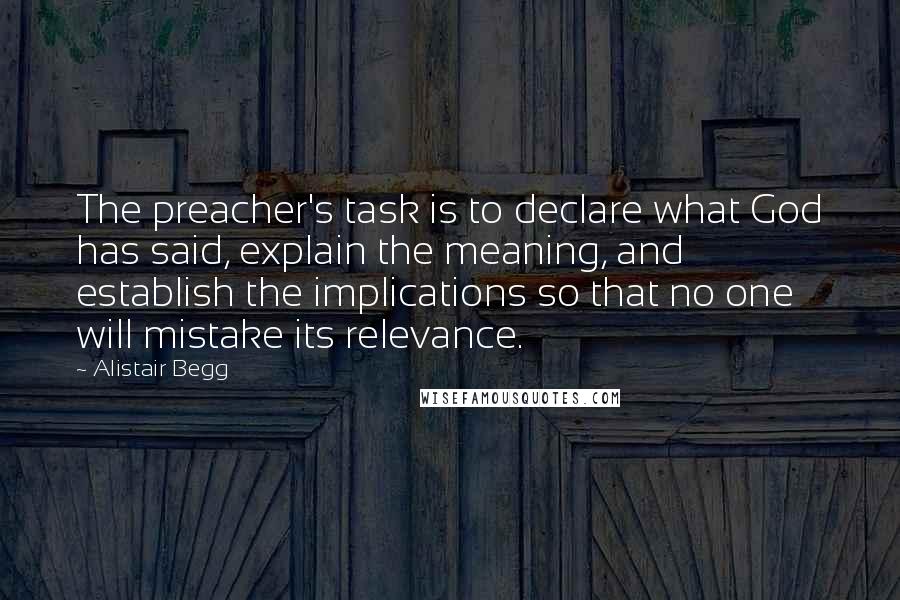 The preacher's task is to declare what God has said, explain the meaning, and establish the implications so that no one will mistake its relevance.

~ Alistair Begg

WISEFAMOUSQUOTES.COM